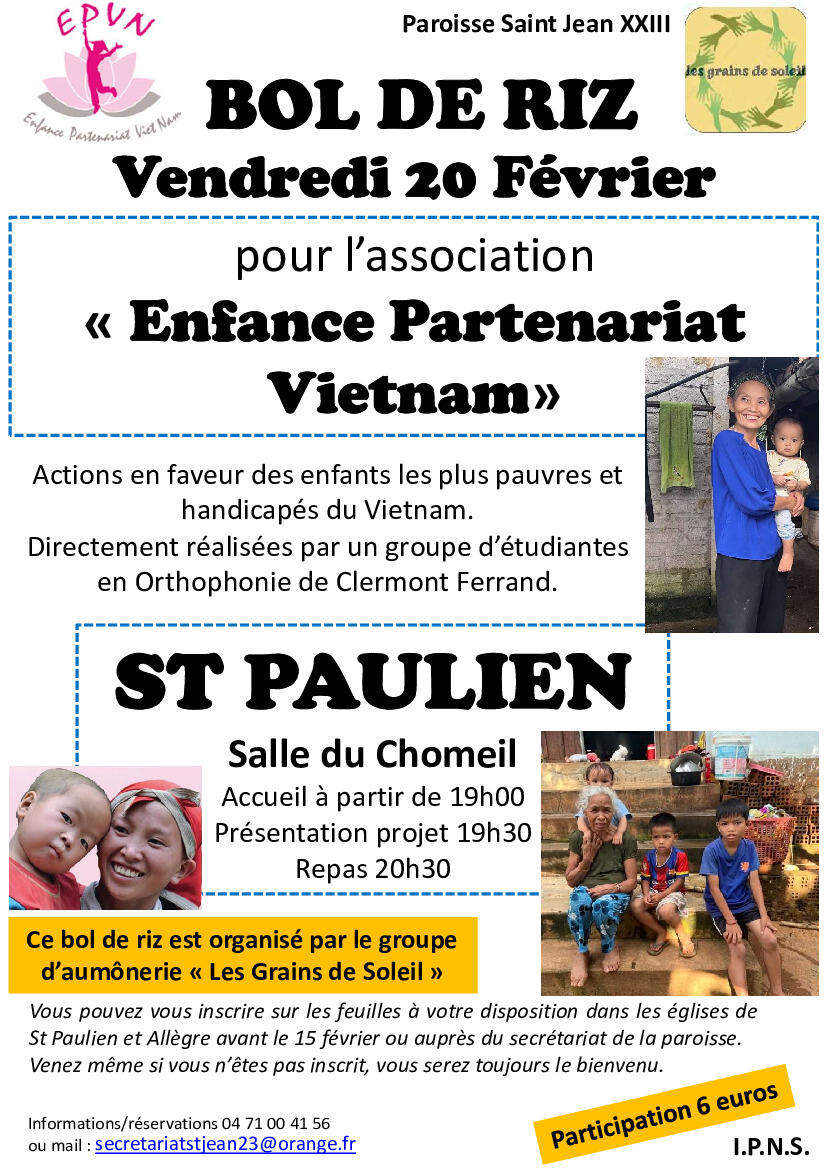 EPVN
Enfance Partenariat Viet Nam

Paroisse Saint Jean XXIII

les grains de soleil

BOL DE RIZ
Vendredi 20 Février

pour l'association
« Enfance Partenariat Vietnam»

Actions en faveur des enfants les plus pauvres et handicapés du Vietnam.
Directement réalisées par un groupe d'étudiantes en Orthophonie de Clermont Ferrand.

ST PAULIEN

Salle du Chomeil
Accueil à partir de 19h00
Présentation projet 19h30
Repas 20h30

Ce bol de riz est organisé par le groupe d'aumônerie « Les Grains de Soleil »

Vous pouvez vous inscrire sur les feuilles à votre disposition dans les églises de St Paulien et Allègre avant le 15 février ou auprès du secrétariat de la paroisse.
Venez même si vous n'êtes pas inscrit, vous serez toujours le bienvenu.

Informations/réservations 04 71 00 41 56
ou mail : secretariatstjean23@orange.fr

Participation 6 euros

I.P.N.S.